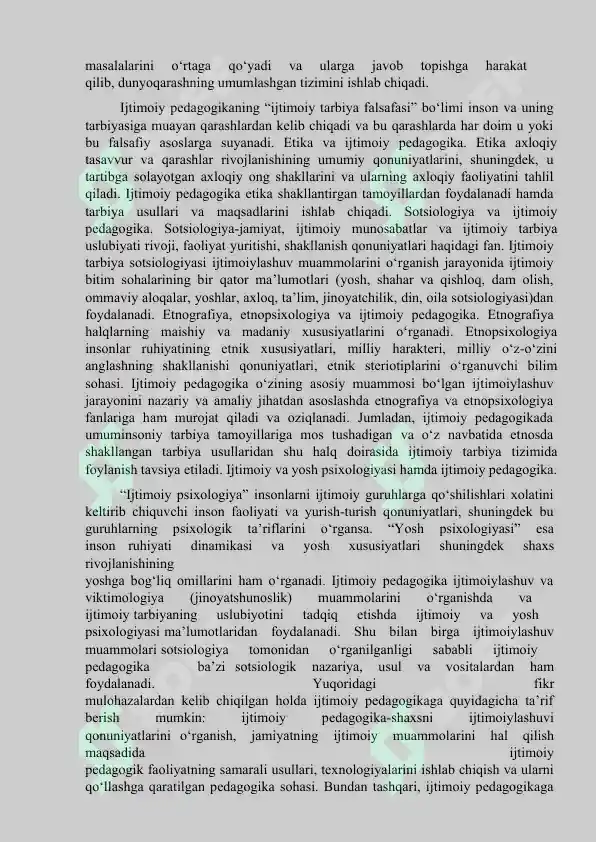 masalalarini o‘rtaga qo‘yadi va ularga javob topishga harakat qilib, dunyoqarashning umumlashgan tizimini ishlab chiqadi.

Ijtimoiy pedagogikaning “ijtimoiy tarbiya falsafasi” bo‘limi inson va uning tarbiyasiga muayan qarashlardan kelib chiqadi va bu qarashlarda har doim u yoki bu falsafiy asoslarga suyanadi. Etika va ijtimoiy pedagogika. Etika axloqiy tasavvur va qarashlar rivojlanishining umumiy qonuniyatlarini, shuningdek, u tartibga solayotgan axloqiy ong shakllarini va ularning axloqiy faoliyatini tahlil qiladi. Ijtimoiy pedagogika etika shakllantirgan tamoyillardan foydalanadi hamda tarbiya usullari va maqsadlarini ishlab chiqadi. Sotsiologiya va ijtimoiy pedagogika. Sotsiologiya-jamiyat, ijtimoiy munosabatlar va ijtimoiy tarbiya uslubiyati rivoji, faoliyat yuritishi, shakllanish qonuniyatlari haqidagi fan. Ijtimoiy tarbiya sotsiologiyasi ijtimoiylashuv muammolarini o‘rganish jarayonida ijtimoiy bitim sohalarining bir qator ma’lumotlari (yosh, shahar va qishloq, dam olish, ommaviy aloqalar, yoshlar, axloq, ta’lim, jinoyatchilik, din, oila sotsiologiyasi)dan foydalanadi. Etnografiya, etnopsixologiya va ijtimoiy pedagogika. Etnografiya halqlarning maishiy va madaniy xususiyatlarini o‘rganadi. Etnopsixologiya insonlar ruhiyatining etnik xususiyatlari, milliy harakteri, milliy o‘z-o‘zini anglashning shakllanishi qonuniyatlari, etnik steriotiplarini o‘rganuvchi bilim sohasi. Ijtimoiy pedagogika o‘zining asosiy muammosi bo‘lgan ijtimoiylashuv jarayonini nazariy va amaliy jihatdan asoslashda etnografiya va etnopsixologiya fanlariga ham murojat qiladi va oziqlanadi. Jumladan, ijtimoiy pedagogikada umuminsoniy tarbiya tamoyillariga mos tushadigan va o‘z navbatida etnosda shakllangan tarbiya usullaridan shu halq doirasida ijtimoiy tarbiya tizimida foylanish tavsiya etiladi. Ijtimoiy va yosh psixologiyasi hamda ijtimoiy pedagogika.

“Ijtimoiy psixologiya” insonlarni ijtimoiy guruhlarga qo‘shilishlari xolatini keltirib chiquvchi inson faoliyati va yurish-turish qonuniyatlari, shuningdek bu guruhlarning psixologik ta’riflarini o‘rgansa. “Yosh psixologiyasi” esa inson ruhiyati dinamikasi va yosh xususiyatlari shuningdek shaxs rivojlanishining
yoshga bog‘liq omillarini ham o‘rganadi. Ijtimoiy pedagogika ijtimoiylashuv va viktimologiya (jinoyatshunoslik) muammolarini o‘rganishda va ijtimoiy tarbiyaning uslubiyotini tadqiq etishda ijtimoiy va yosh psixologiyasi ma’lumotlaridan foydalanadi. Shu bilan birga ijtimoiylashuv muammolari sotsiologiya tomonidan o‘rganilganligi sababli ijtimoiy pedagogika ba’zi sotsiologik nazariya, usul va vositalardan ham foydalanadi. Yuqoridagi fikr mulohazalardan kelib chiqilgan holda ijtimoiy pedagogikaga quyidagicha ta’rif berish mumkin: ijtimoiy pedagogika-shaxsni ijtimoiylashuvi qonuniyatlarini o‘rganish, jamiyatning ijtimoiy muammolarini hal qilish maqsadida ijtimoiy pedagogik faoliyatning samarali usullari, texnologiyalarini ishlab chiqish va ularni qo‘llashga qaratilgan pedagogika sohasi. Bundan tashqari, ijtimoiy pedagogikaga